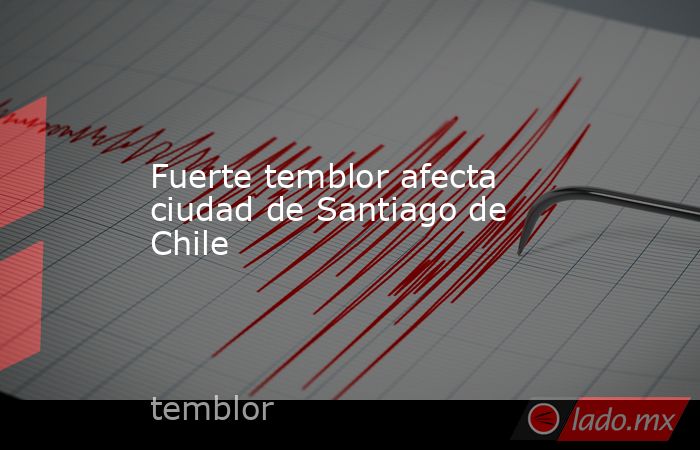 Fuerte temblor afecta ciudad de Santiago de Chile

temblor

lado.mx